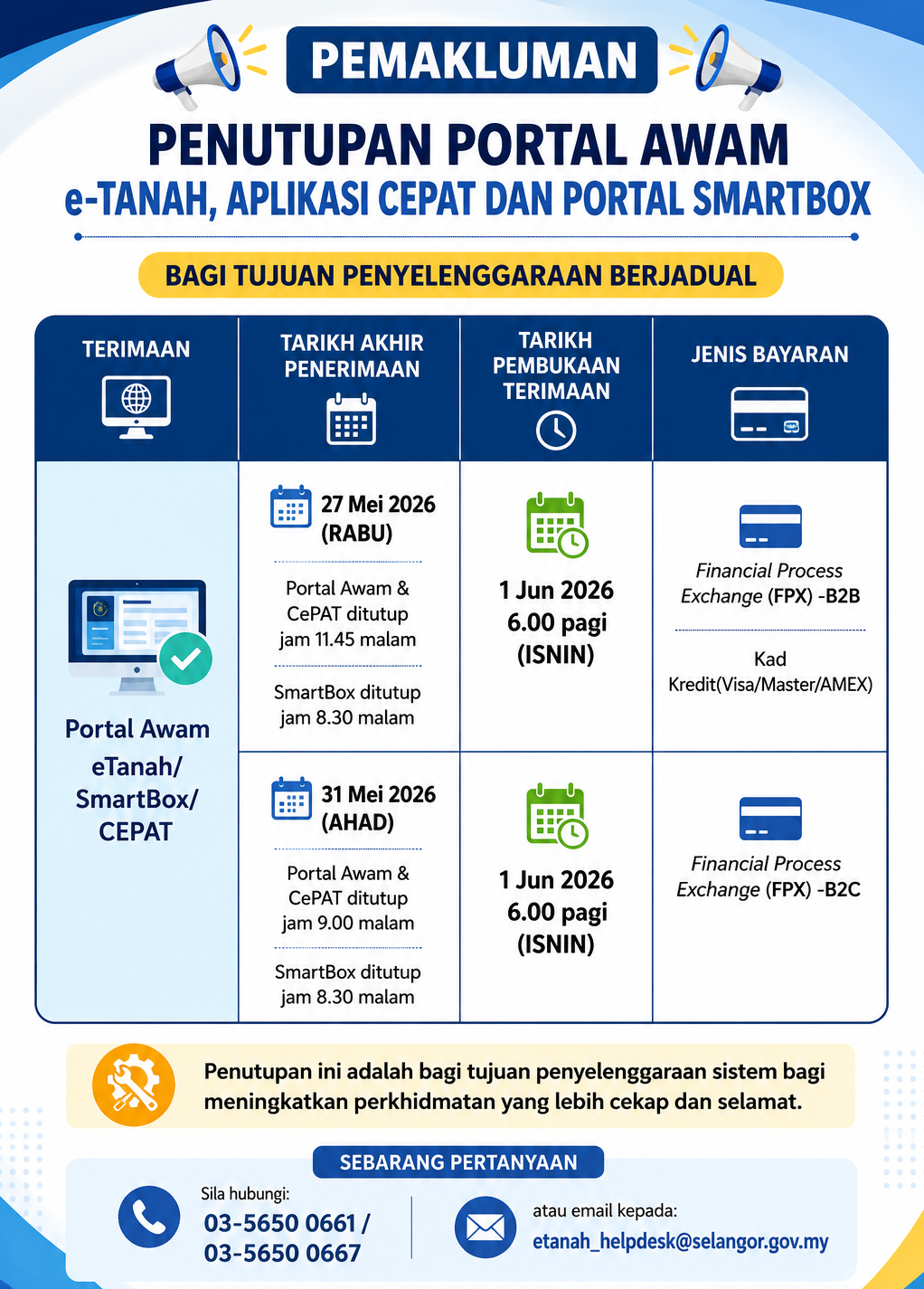 PEMAKLUMAN

PENUTUPAN PORTAL AWAM
e-TANAH, APLIKASI CEPAT DAN PORTAL SMARTBOX

BAGI TUJUAN PENYELENGGARAAN BERJADUAL

| TERIMAAN | TARIKH AKHIR PENERIMAAN | TARIKH PEMBUKAAN TERIMAAN | JENIS BAYARAN |
|---|---|---|---|
| Portal Awam eTanah/ SmartBox/ CEPAT | 27 Mei 2026 (RABU) Portal Awam & CePAT ditutup jam 11.45 malam SmartBox ditutup jam 8.30 malam | 1 Jun 2026 6.00 pagi (ISNIN) | Financial Process Exchange (FPX) -B2B Kad Kredit(Visa/Master/AMEX) |
| | 31 Mei 2026 (AHAD) Portal Awam & CePAT ditutup jam 9.00 malam SmartBox ditutup jam 8.30 malam | 1 Jun 2026 6.00 pagi (ISNIN) | Financial Process Exchange (FPX) -B2C |

Penutupan ini adalah bagi tujuan penyelenggaraan sistem bagi meningkatkan perkhidmatan yang lebih cekap dan selamat.

SEBARANG PERTANYAAN

Sila hubungi:
03-5650 0661 /
03-5650 0667

atau email kepada:
etanah_helpdesk@selangor.gov.my